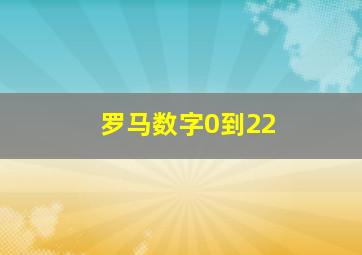 罗马数字0到22